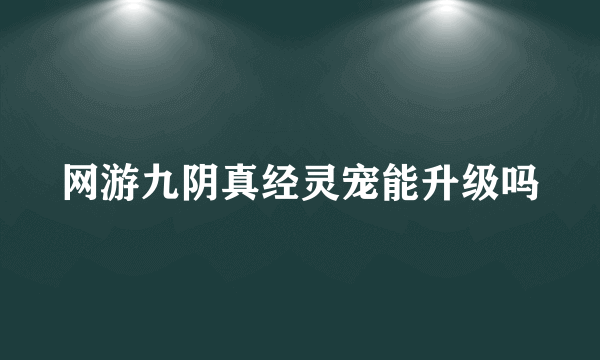 网游九阴真经灵宠能升级吗